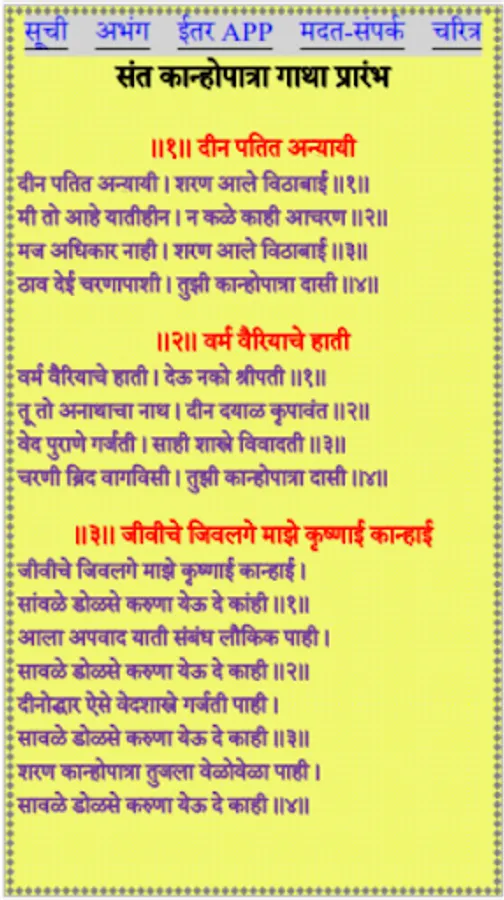 सूची अभंग ईतर APP मदत-संपर्क चरित्र

संत कान्होपात्रा गाथा प्रारंभ

॥१॥ दीन पतित अन्यायी

दीन पतित अन्यायी । शरण आले विठाबाई ॥१॥
मी तो आहे यातीहीन । न कळे काही आचरण ॥२॥
मज अधिकार नाही । शरण आले विठाबाई ॥३॥
ठाव देई चरणापाशी । तुझी कान्होपात्रा दासी ॥४॥

॥२॥ वर्म वैरियाचे हाती

वर्म वैरियाचे हाती । देऊ नको श्रीपती ॥१॥
तू तो अनाथाचा नाथ । दीन दयाळ कृपावंत ॥२॥
वेद पुराणे गर्जती । साही शास्त्रे विवादती ॥३॥
चरणी ब्रिद वागविसी । तुझी कान्होपात्रा दासी ॥४॥

॥३॥ जीवीचे जिवलगे माझे कृष्णाई कान्हाई

जीवीचे जिवलगे माझे कृष्णाई कान्हाई ।
सांवळे डोळसे करुणा येऊ दे कांही ॥१॥
आला अपवाद याती संबंध लौकिक पाही ।
सावळे डोळसे करुणा येऊ दे काही ॥२॥
दीनोद्धार ऐसे वेदशास्त्रे गर्जती पाही ।
सावळे डोळसे करुणा येऊ दे काही ॥३॥
शरण कान्होपात्रा तुजला वेळोवेळा पाही ।
सावळे डोळसे करुणा येऊ दे काही ॥४॥